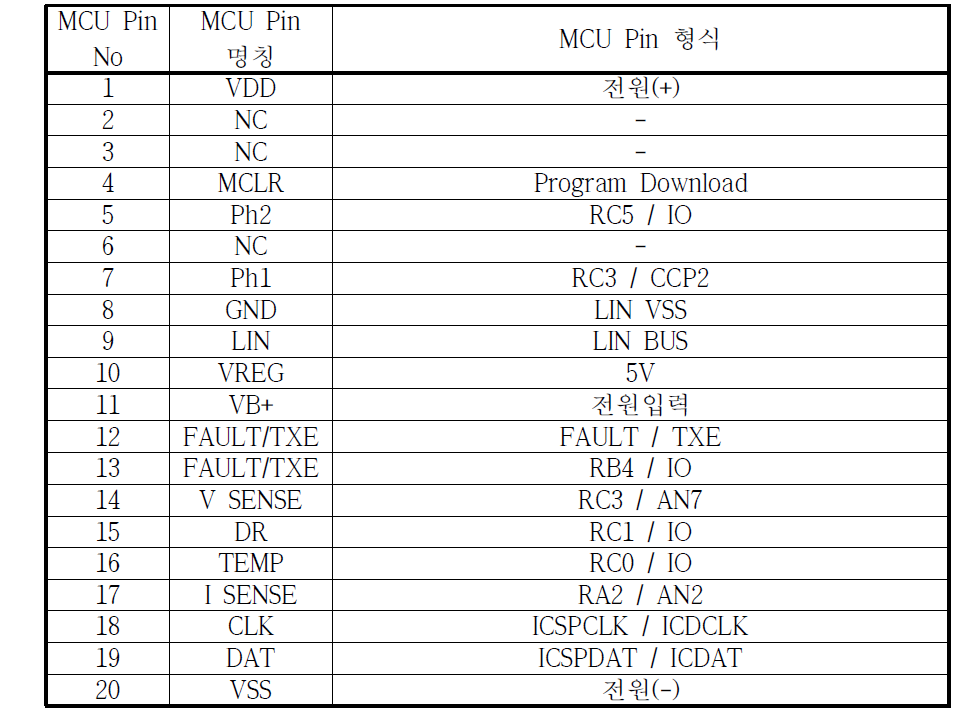 | MCU Pin No | MCU Pin 명칭 | MCU Pin 형식 |
|---|---|---|
| 1 | VDD | 전원(+) |
| 2 | NC | - |
| 3 | NC | - |
| 4 | MCLR | Program Download |
| 5 | Ph2 | RC5 / IO |
| 6 | NC | - |
| 7 | Ph1 | RC3 / CCP2 |
| 8 | GND | LIN VSS |
| 9 | LIN | LIN BUS |
| 10 | VREG | 5V |
| 11 | VB+ | 전원입력 |
| 12 | FAULT/TXE | FAULT / TXE |
| 13 | FAULT/TXE | RB4 / IO |
| 14 | V SENSE | RC3 / AN7 |
| 15 | DR | RC1 / IO |
| 16 | TEMP | RC0 / IO |
| 17 | I SENSE | RA2 / AN2 |
| 18 | CLK | ICSPCLK / ICDCLK |
| 19 | DAT | ICSPDAT / ICDAT |
| 20 | VSS | 전원(-) |